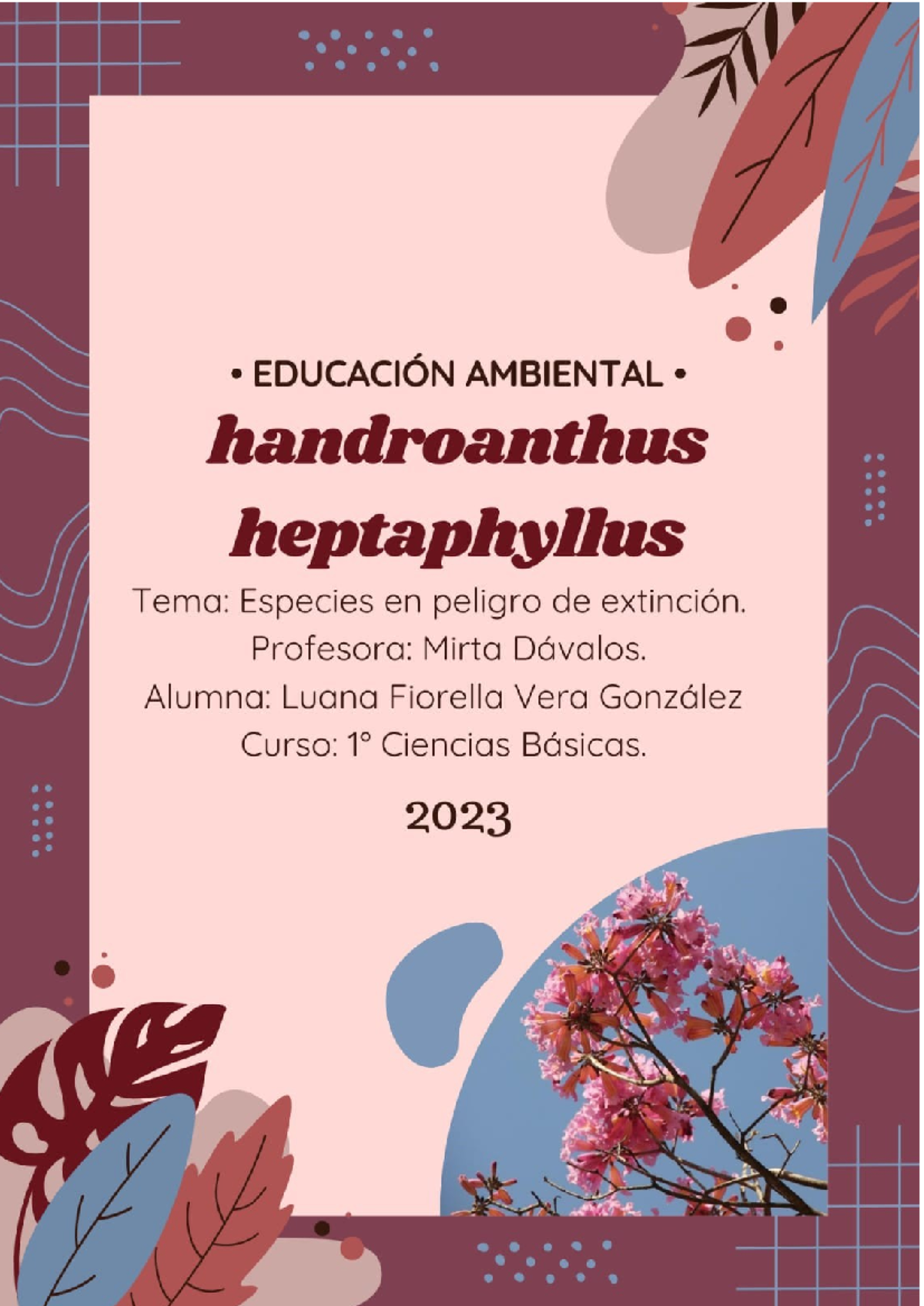 • EDUCACIÓN AMBIENTAL •

handroanthus heptaphyllus

Tema: Especies en peligro de extinción.
Profesora: Mirta Dávalos.
Alumna: Luana Fiorella Vera González
Curso: 1° Ciencias Básicas.

2023